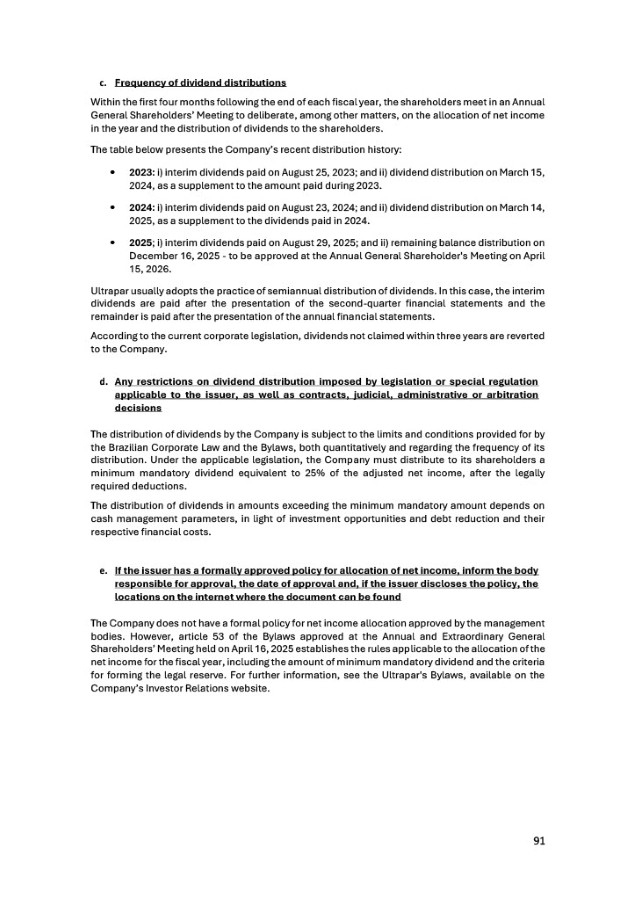 c. Frequency of dividend distributions

Within the first four months following the end of each fiscal year, the shareholders meet in an Annual General Shareholders' Meeting to deliberate, among other matters, on the allocation of net income in the year and the distribution of dividends to the shareholders.

The table below presents the Company's recent distribution history:

• 2023: i) interim dividends paid on August 25, 2023; and ii) dividend distribution on March 15, 2024, as a supplement to the amount paid during 2023.

• 2024: i) interim dividends paid on August 23, 2024; and ii) dividend distribution on March 14, 2025, as a supplement to the dividends paid in 2024.

• 2025; i) interim dividends paid on August 29, 2025; and ii) remaining balance distribution on December 16, 2025 - to be approved at the Annual General Shareholder's Meeting on April 15, 2026.

Ultrapar usually adopts the practice of semiannual distribution of dividends. In this case, the interim dividends are paid after the presentation of the second-quarter financial statements and the remainder is paid after the presentation of the annual financial statements.

According to the current corporate legislation, dividends not claimed within three years are reverted to the Company.

d. Any restrictions on dividend distribution imposed by legislation or special regulation applicable to the issuer, as well as contracts, judicial, administrative or arbitration decisions

The distribution of dividends by the Company is subject to the limits and conditions provided for by the Brazilian Corporate Law and the Bylaws, both quantitatively and regarding the frequency of its distribution. Under the applicable legislation, the Company must distribute to its shareholders a minimum mandatory dividend equivalent to 25% of the adjusted net income, after the legally required deductions.

The distribution of dividends in amounts exceeding the minimum mandatory amount depends on cash management parameters, in light of investment opportunities and debt reduction and their respective financial costs.

e. If the issuer has a formally approved policy for allocation of net income, inform the body responsible for approval, the date of approval and, if the issuer discloses the policy, the locations on the internet where the document can be found

The Company does not have a formal policy for net income allocation approved by the management bodies. However, article 53 of the Bylaws approved at the Annual and Extraordinary General Shareholders' Meeting held on April 16, 2025 establishes the rules applicable to the allocation of the net income for the fiscal year, including the amount of minimum mandatory dividend and the criteria for forming the legal reserve. For further information, see the Ultrapar's Bylaws, available on the Company's Investor Relations website.

91